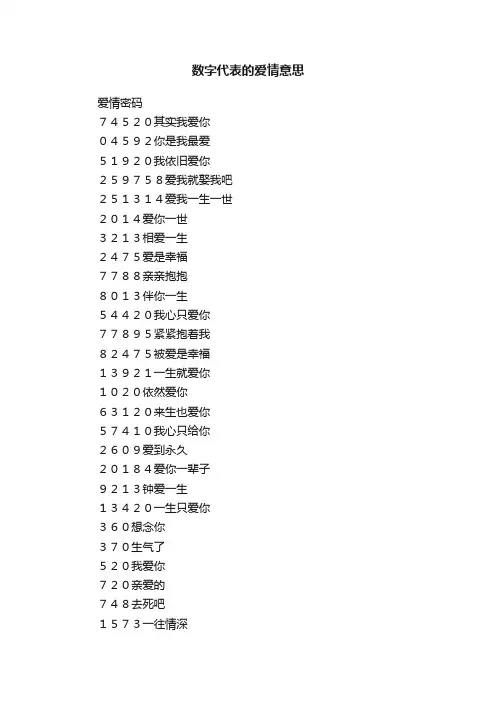 数字代表的爱情意思

爱情密码

７４５２０其实我爱你

０４５９２你是我最爱

５１９２０我依旧爱你

２５９７５８爱我就娶我吧

２５１３１４爱我一生一世

２０１４爱你一世

３２１３相爱一生

２４７５爱是幸福

７７８８亲亲抱抱

８０１３伴你一生

５４４２０我心只爱你

７７８９５紧紧抱着我

８２４７５被爱是幸福

１３９２１一生就爱你

１０２０依然爱你

６３１２０来生也爱你

５７４１０我心只给你

２６０９爱到永久

２０１８４爱你一辈子

９２１３钟爱一生

１３４２０一生只爱你

３６０想念你

３７０生气了

５２０我爱你

７２０亲爱的

７４８去死吧

１５７３一往情深